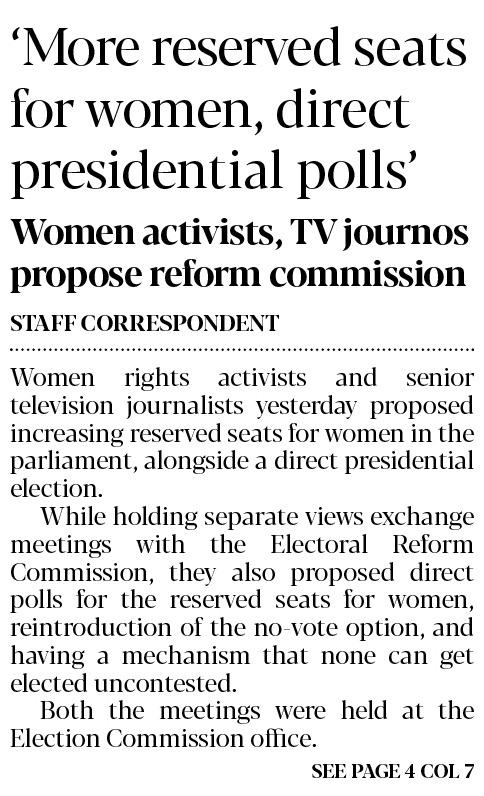 'More reserved seats for women, direct presidential polls'

Women activists, TV journos propose reform commission

STAFF CORRESPONDENT

Women rights activists and senior television journalists yesterday proposed increasing reserved seats for women in the parliament, alongside a direct presidential election.

While holding separate views exchange meetings with the Electoral Reform Commission, they also proposed direct polls for the reserved seats for women, reintroduction of the no-vote option, and having a mechanism that none can get elected uncontested.

Both the meetings were held at the Election Commission office.

SEE PAGE 4 COL 7